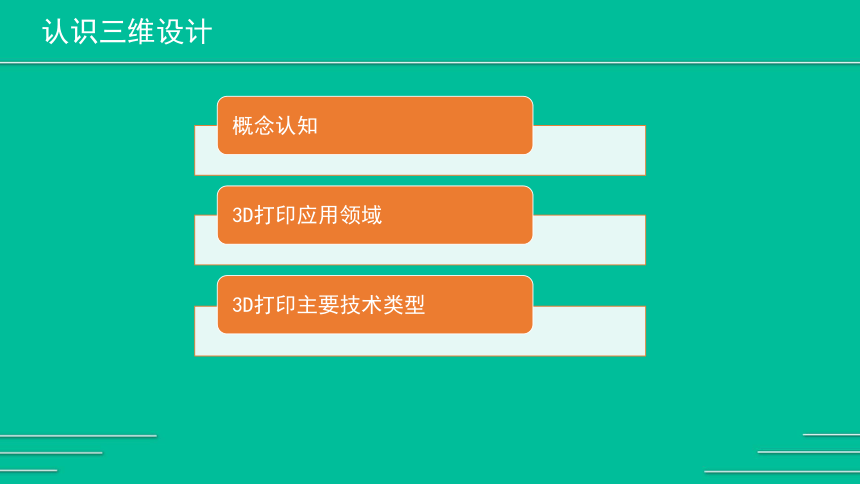 认识三维设计

概念认知

3D打印应用领域

3D打印主要技术类型